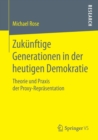 RESEARCH

Michael Rose

Zukünftige Generationen in der heutigen Demokratie

Theorie und Praxis der Proxy-Repräsentation

Springer VS